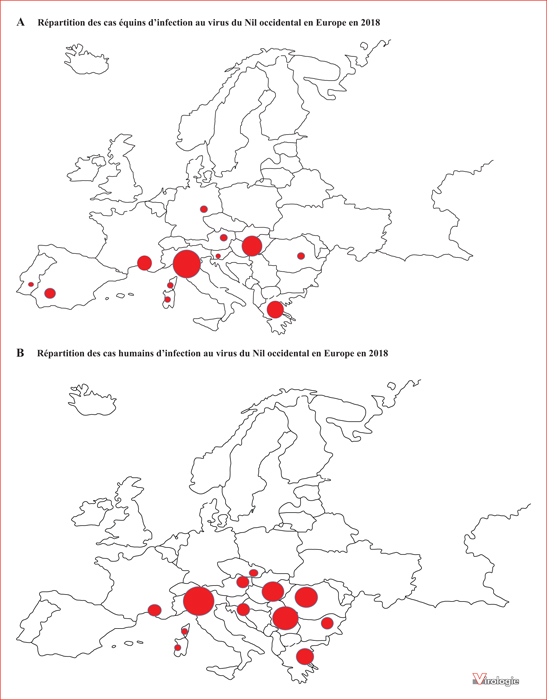 A Répartition des cas équins d'infection au virus du Nil occidental en Europe en 2018

B Répartition des cas humains d'infection au virus du Nil occidental en Europe en 2018

Virologie